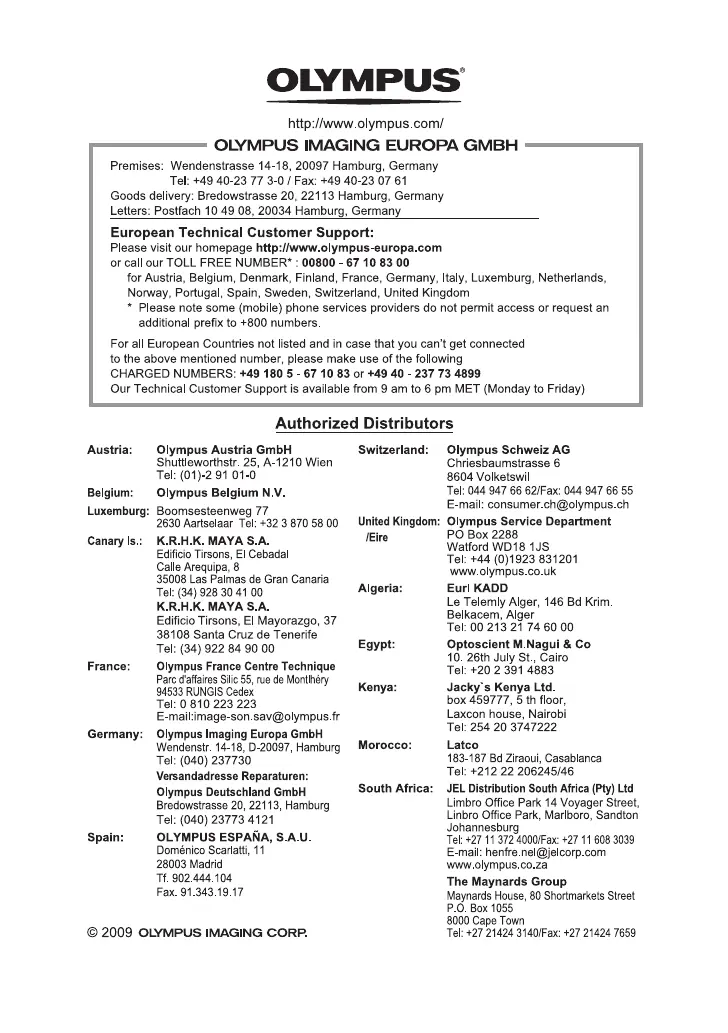 OLYMPUS®

http://www.olympus.com/

OLYMPUS IMAGING EUROPA GMBH

Premises: Wendenstrasse 14-18, 20097 Hamburg, Germany
Tel: +49 40-23 77 3-0 / Fax: +49 40-23 07 61
Goods delivery: Bredowstrasse 20, 22113 Hamburg, Germany
Letters: Postfach 10 49 08, 20034 Hamburg, Germany

European Technical Customer Support:
Please visit our homepage http://www.olympus-europa.com
or call our TOLL FREE NUMBER* : 00800 - 67 10 83 00
for Austria, Belgium, Denmark, Finland, France, Germany, Italy, Luxemburg, Netherlands, Norway, Portugal, Spain, Sweden, Switzerland, United Kingdom
* Please note some (mobile) phone services providers do not permit access or request an additional prefix to +800 numbers.

For all European Countries not listed and in case that you can't get connected to the above mentioned number, please make use of the following
CHARGED NUMBERS: +49 180 5 - 67 10 83 or +49 40 - 237 73 4899
Our Technical Customer Support is available from 9 am to 6 pm MET (Monday to Friday)

Authorized Distributors

Austria: Olympus Austria GmbH
Shuttleworthstr. 25, A-1210 Wien
Tel: (01)-2 91 01-0

Belgium: Olympus Belgium N.V.
Luxemburg: Boomsesteenweg 77
2630 Aartselaar Tel: +32 3 870 58 00

Canary Is.: K.R.H.K. MAYA S.A.
Edificio Tirsons, El Cebadal
Calle Arequipa, 8
35008 Las Palmas de Gran Canaria
Tel: (34) 928 30 41 00
K.R.H.K. MAYA S.A.
Edificio Tirsons, El Mayorazgo, 37
38108 Santa Cruz de Tenerife
Tel: (34) 922 84 90 00

France: Olympus France Centre Technique
Parc d'affaires Silic 55, rue de Montlhéry
94533 RUNGIS Cedex
Tel: 0 810 223 223
E-mail:image-son.sav@olympus.fr

Germany: Olympus Imaging Europa GmbH
Wendenstr. 14-18, D-20097, Hamburg
Tel: (040) 237730
Versandadresse Reparaturen:
Olympus Deutschland GmbH
Bredowstrasse 20, 22113, Hamburg
Tel: (040) 23773 4121

Spain: OLYMPUS ESPAÑA, S.A.U.
Doménico Scarlatti, 11
28003 Madrid
Tf. 902.444.104
Fax. 91.343.19.17

Switzerland: Olympus Schweiz AG
Chriesbaumstrasse 6
8604 Volketswil
Tel: 044 947 66 62/Fax: 044 947 66 55
E-mail: consumer.ch@olympus.ch

United Kingdom: /Eire Olympus Service Department
PO Box 2288
Watford WD18 1JS
Tel: +44 (0)1923 831201
www.olympus.co.uk

Algeria: Eurl KADD
Le Telemly Alger, 146 Bd Krim.
Belkacem, Alger
Tel: 00 213 21 74 60 00

Egypt: Optoscient M.Nagui & Co
10. 26th July St., Cairo
Tel: +20 2 391 4883

Kenya: Jacky`s Kenya Ltd.
box 459777, 5 th floor,
Laxcon house, Nairobi
Tel: 254 20 3747222

Morocco: Latco
183-187 Bd Ziraoui, Casablanca
Tel: +212 22 206245/46

South Africa: JEL Distribution South Africa (Pty) Ltd
Limbro Office Park 14 Voyager Street,
Linbro Office Park, Marlboro, Sandton
Johannesburg
Tel: +27 11 372 4000/Fax: +27 11 608 3039
E-mail: henfre.nel@jelcorp.com
www.olympus.co.za
The Maynards Group
Maynards House, 80 Shortmarkets Street
P.O. Box 1055
8000 Cape Town
Tel: +27 21424 3140/Fax: +27 21424 7659

© 2009 OLYMPUS IMAGING CORP.